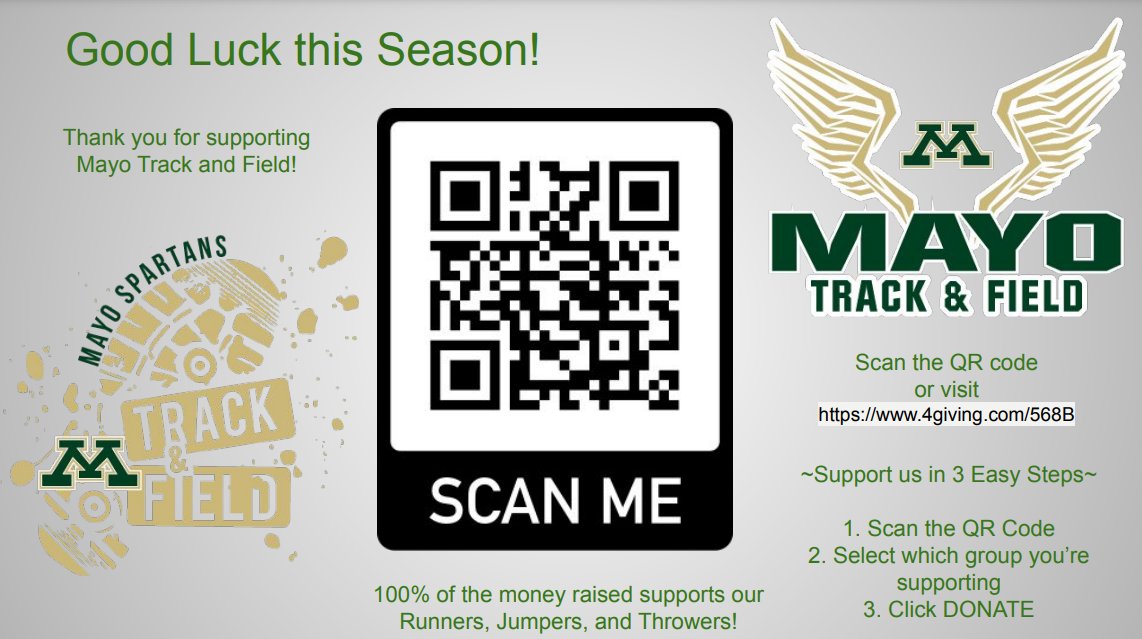 Good Luck this Season!

Thank you for supporting Mayo Track and Field!

MAYO SPARTANS

M

TRACK & FIELD

SCAN ME

100% of the money raised supports our Runners, Jumpers, and Throwers!

M

MAYO

TRACK & FIELD

Scan the QR code or visit
https://www.4giving.com/568B

~Support us in 3 Easy Steps~

1. Scan the QR Code
2. Select which group you're supporting
3. Click DONATE